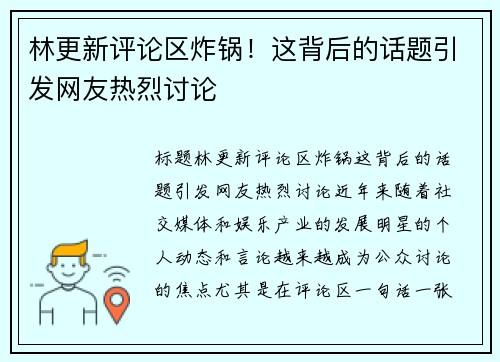 林更新评论区炸锅！这背后的话题引发网友热烈讨论

标题林更新评论区炸锅这背后的话题引发网友热烈讨论近年来随着社交媒体和娱乐产业的发展明星的个人动态和言论越来越成为公众讨论的焦点尤其是在评论区一句话一张